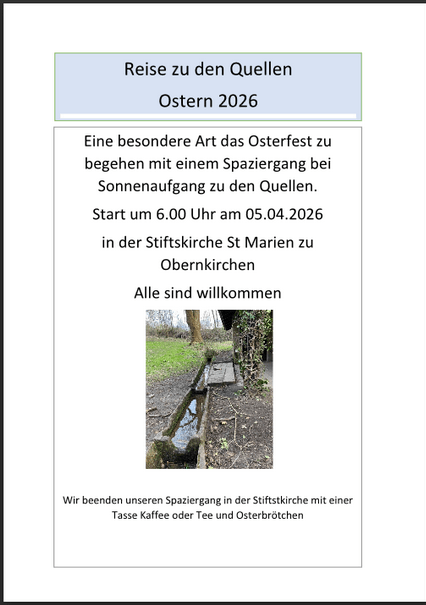 Reise zu den Quellen

Ostern 2026

Eine besondere Art das Osterfest zu begehen mit einem Spaziergang bei Sonnenaufgang zu den Quellen.

Start um 6.00 Uhr am 05.04.2026

in der Stiftskirche St Marien zu Obernkirchen

Alle sind willkommen

Wir beenden unseren Spaziergang in der Stiftstkirche mit einer Tasse Kaffee oder Tee und Osterbrötchen